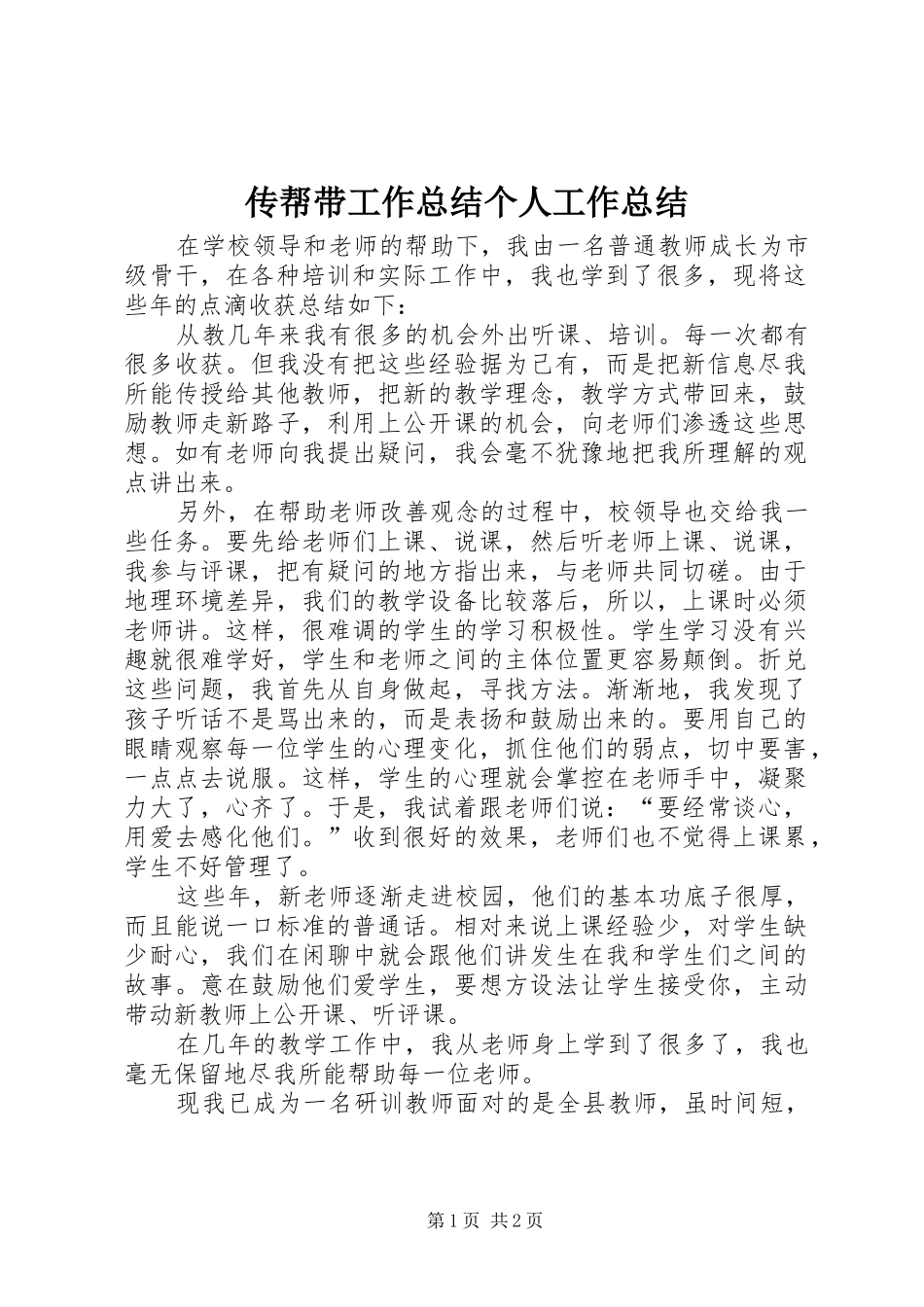 传帮带工作总结个人工作总结

在学校领导和老师的帮助下，我由一名普通教师成长为市级骨干，在各种培训和实际工作中，我也学到了很多，现将这些年的点滴收获总结如下：

从教几年来我有很多的机会外出听课、培训。每一次都有很多收获。但我没有把这些经验据为己有，而是把新信息尽我所能传授给其他教师，把新的教学理念，教学方式带回来，鼓励教师走新路子，利用上公开课的机会，向老师们渗透这些思想。如有老师向我提出疑问，我会毫不犹豫地把我所理解的观点讲出来。

另外，在帮助老师改善观念的过程中，校领导也交给我一些任务。要先给老师们上课、说课，然后听老师上课、说课，我参与评课，把有疑问的地方指出来，与老师共同切磋。由于地理环境差异，我们的教学设备比较落后，所以，上课时必须老师讲。这样，很难调的学生的学习积极性。学生学习没有兴趣就很难学好，学生和老师之间的主体位置更容易颠倒。折兑这些问题，我首先从自身做起，寻找方法。渐渐地，我发现了孩子听话不是骂出来的，而是表扬和鼓励出来的。要用自己的眼睛观察每一位学生的心理变化，抓住他们的弱点，切中要害，一点点去说服。这样，学生的心理就会掌控在老师手中，凝聚力大了，心齐了。于是，我试着跟老师们说：“要经常谈心，用爱去感化他们。”收到很好的效果，老师们也不觉得上课累，学生不好管理了。

这些年，新老师逐渐走进校园，他们的基本功底子很厚，而且能说一口标准的普通话。相对来说上课经验少，对学生缺少耐心，我们在闲聊中就会跟他们讲发生在我和学生们之间的故事。意在鼓励他们爱学生，要想方设法让学生接受你，主动带动新教师上公开课、听评课。

在几年的教学工作中，我从老师身上学到了很多了，我也毫无保留地尽我所能帮助每一位老师。

现我已成为一名研训教师面对的是全县教师，虽时间短，

第1页 共2页